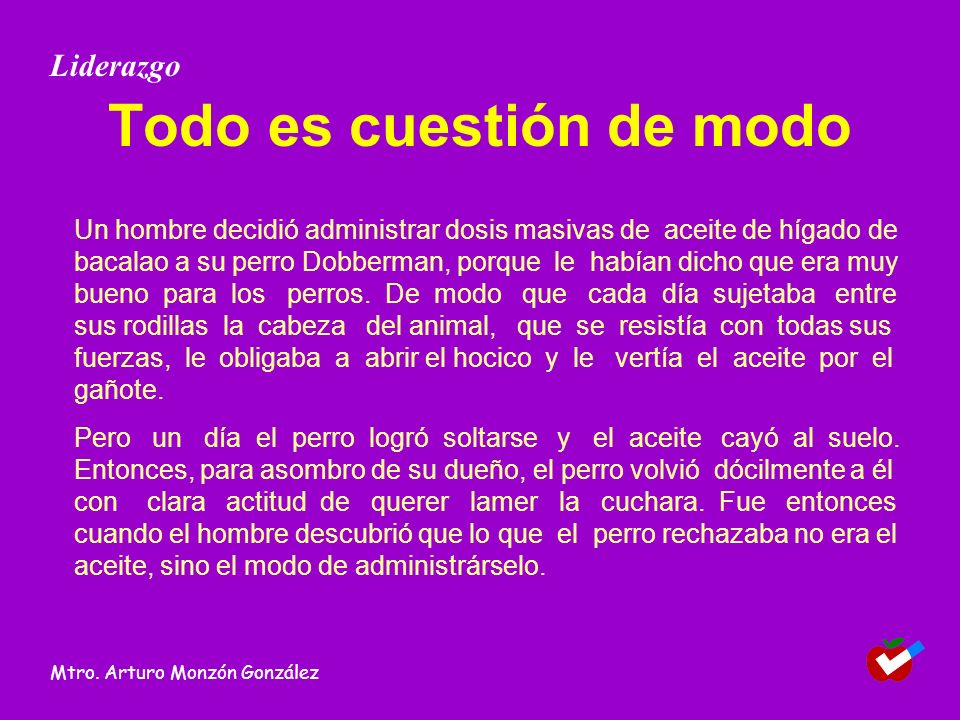 Liderazgo

Todo es cuestión de modo

Un hombre decidió administrar dosis masivas de aceite de hígado de bacalao a su perro Dobberman, porque le habían dicho que era muy bueno para los perros. De modo que cada día sujetaba entre sus rodillas la cabeza del animal, que se resistía con todas sus fuerzas, le obligaba a abrir el hocico y le vertía el aceite por el gañote.

Pero un día el perro logró soltarse y el aceite cayó al suelo. Entonces, para asombro de su dueño, el perro volvió dócilmente a él con clara actitud de querer lamer la cuchara. Fue entonces cuando el hombre descubrió que lo que el perro rechazaba no era el aceite, sino el modo de administrárselo.

Mtro. Arturo Monzón González